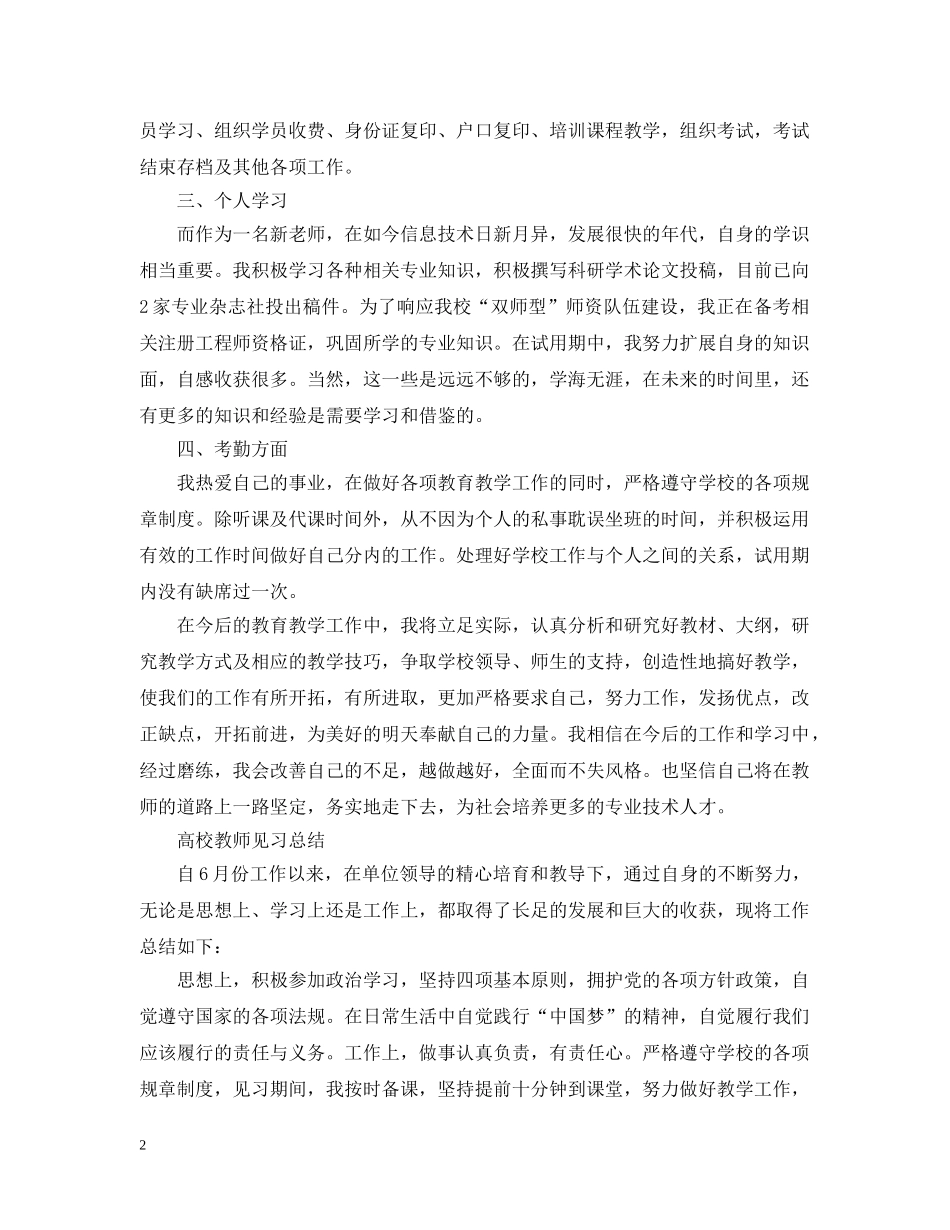 员学习、组织学员收费、身份证复印、户口复印、培训课程教学，组织考试，考试结束存档及其他各项工作。

三、个人学习

而作为一名新老师，在如今信息技术日新月异，发展很快的年代，自身的学识相当重要。我积极学习各种相关专业知识，积极撰写科研学术论文投稿，目前已向2家专业杂志社投出稿件。为了响应我校“双师型”师资队伍建设，我正在备考相关注册工程师资格证，巩固所学的专业知识。在试用期中，我努力扩展自身的知识面，自感收获很多。当然，这一些是远远不够的，学海无涯，在未来的时间里，还有更多的知识和经验是需要学习和借鉴的。

四、考勤方面

我热爱自己的事业，在做好各项教育教学工作的同时，严格遵守学校的各项规章制度。除听课及代课时间外，从不因为个人的私事耽误坐班的时间，并积极运用有效的工作时间做好自己分内的工作。处理好学校工作与个人之间的关系，试用期内没有缺席过一次。

在今后的教育教学工作中，我将立足实际，认真分析和研究好教材、大纲，研究教学方式及相应的教学技巧，争取学校领导、师生的支持，创造性地搞好教学，使我们的工作有所开拓，有所进取，更加严格要求自己，努力工作，发扬优点，改正缺点，开拓前进，为美好的明天奉献自己的力量。我相信在今后的工作和学习中，经过磨练，我会改善自己的不足，越做越好，全面而不失风格。也坚信自己将在教师的道路上一路坚定，务实地走下去，为社会培养更多的专业技术人才。

高校教师见习总结

自6月份工作以来，在单位领导的精心培育和教导下，通过自身的不断努力，无论是思想上、学习上还是工作上，都取得了长足的发展和巨大的收获，现将工作总结如下：

思想上，积极参加政治学习，坚持四项基本原则，拥护党的各项方针政策，自觉遵守国家的各项法规。在日常生活中自觉践行“中国梦”的精神，自觉履行我们应该履行的责任与义务。工作上，做事认真负责，有责任心。严格遵守学校的各项规章制度，见习期间，我按时备课，坚持提前十分钟到课堂，努力做好教学工作，

2